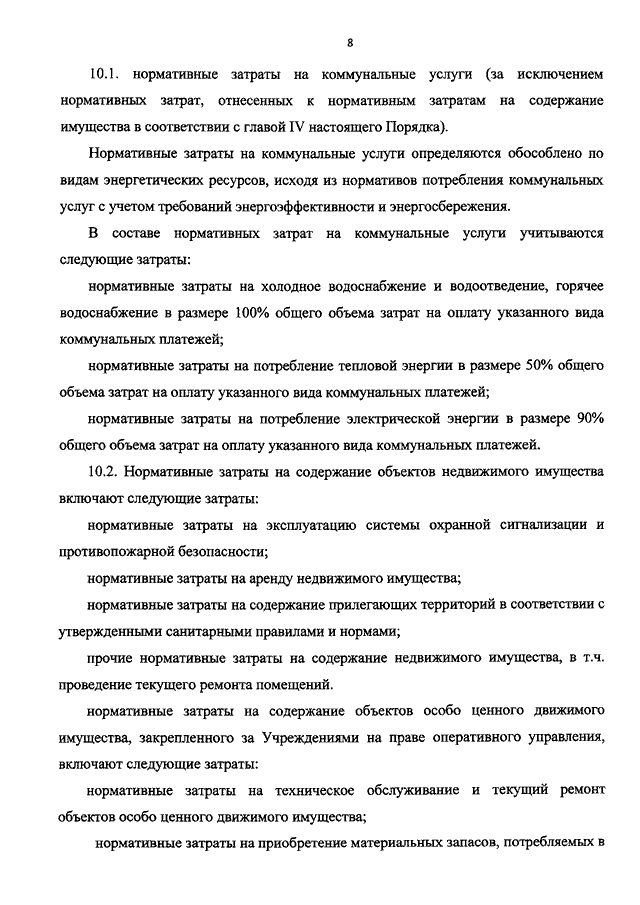 8

10.1. нормативные затраты на коммунальные услуги (за исключением нормативных затрат, отнесенных к нормативным затратам на содержание имущества в соответствии с главой IV настоящего Порядка).

Нормативные затраты на коммунальные услуги определяются обособлено по видам энергетических ресурсов, исходя из нормативов потребления коммунальных услуг с учетом требований энергоэффективности и энергосбережения.

В составе нормативных затрат на коммунальные услуги учитываются следующие затраты:

нормативные затраты на холодное водоснабжение и водоотведение, горячее водоснабжение в размере 100% общего объема затрат на оплату указанного вида коммунальных платежей;

нормативные затраты на потребление тепловой энергии в размере 50% общего объема затрат на оплату указанного вида коммунальных платежей;

нормативные затраты на потребление электрической энергии в размере 90% общего объема затрат на оплату указанного вида коммунальных платежей.

10.2. Нормативные затраты на содержание объектов недвижимого имущества включают следующие затраты:

нормативные затраты на эксплуатацию системы охранной сигнализации и противопожарной безопасности;

нормативные затраты на аренду недвижимого имущества;

нормативные затраты на содержание прилегающих территорий в соответствии с утвержденными санитарными правилами и нормами;

прочие нормативные затраты на содержание недвижимого имущества, в т.ч. проведение текущего ремонта помещений.

нормативные затраты на содержание объектов особо ценного движимого имущества, закрепленного за Учреждениями на праве оперативного управления, включают следующие затраты:

нормативные затраты на техническое обслуживание и текущий ремонт объектов особо ценного движимого имущества;

нормативные затраты на приобретение материальных запасов, потребляемых в